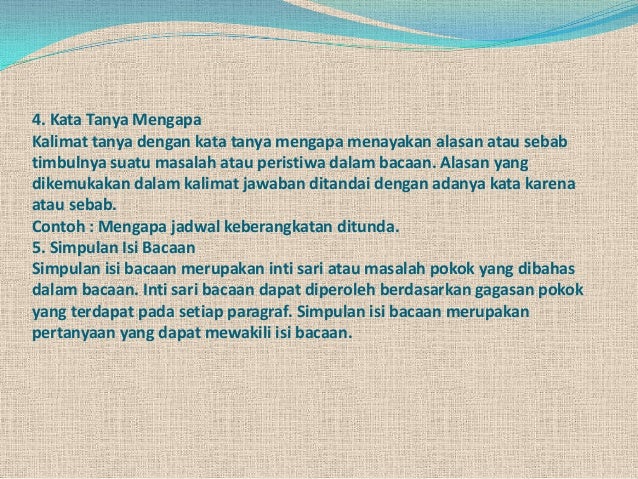 4. Kata Tanya Mengapa

Kalimat tanya dengan kata tanya mengapa menayakan alasan atau sebab timbulnya suatu masalah atau peristiwa dalam bacaan. Alasan yang dikemukakan dalam kalimat jawaban ditandai dengan adanya kata karena atau sebab.

Contoh : Mengapa jadwal keberangkatan ditunda.

5. Simpulan Isi Bacaan

Simpulan isi bacaan merupakan inti sari atau masalah pokok yang dibahas dalam bacaan. Inti sari bacaan dapat diperoleh berdasarkan gagasan pokok yang terdapat pada setiap paragraf. Simpulan isi bacaan merupakan pertanyaan yang dapat mewakili isi bacaan.